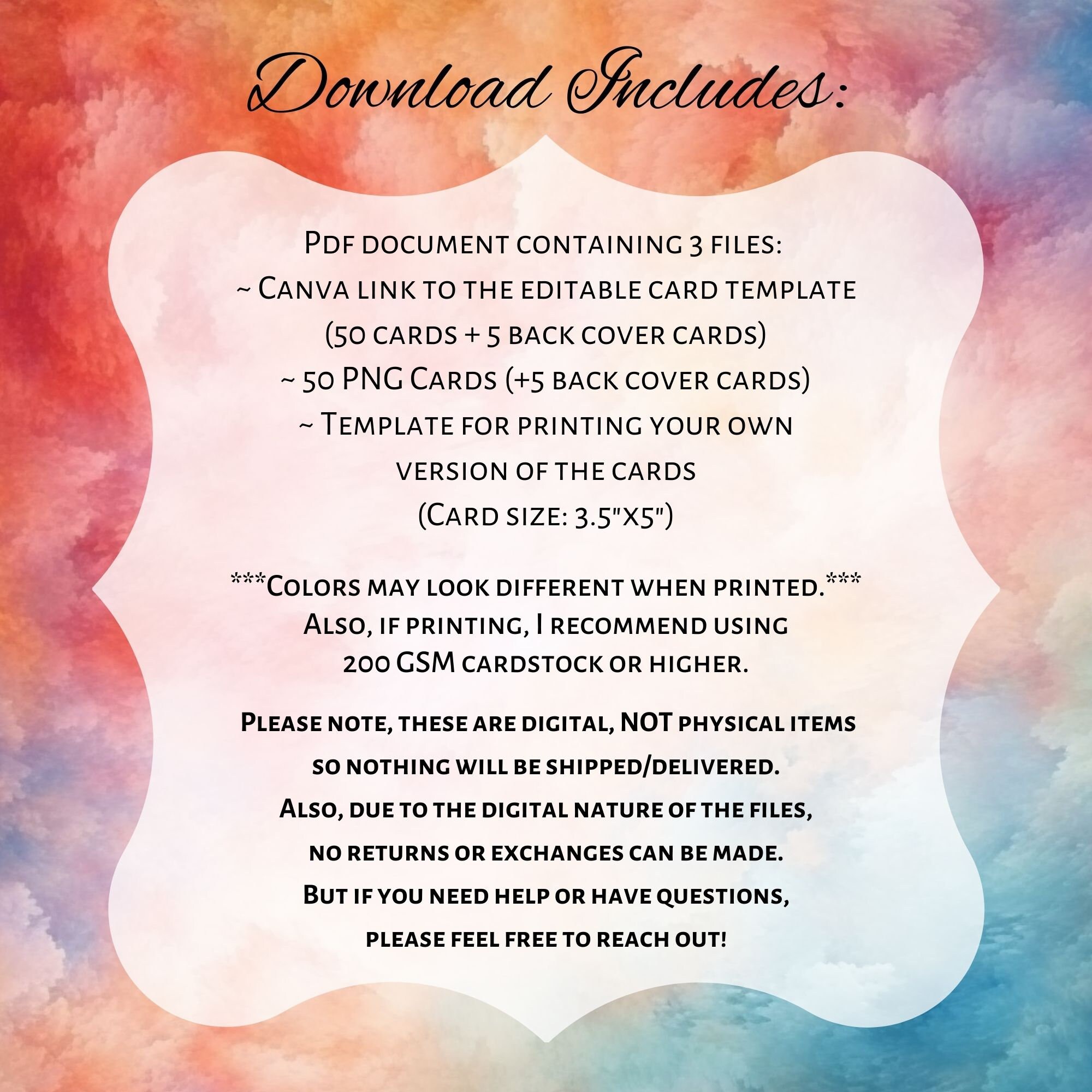 Download Includes:

Pdf document containing 3 files:
~ Canva link to the editable card template (50 cards + 5 back cover cards)
~ 50 PNG Cards (+5 back cover cards)
~ Template for printing your own version of the cards
(Card size: 3.5"x5")

***Colors may look different when printed.***
Also, if printing, I recommend using 200 GSM cardstock or higher.

Please note, these are digital, NOT physical items so nothing will be shipped/delivered.
Also, due to the digital nature of the files, no returns or exchanges can be made.
But if you need help or have questions, please feel free to reach out!